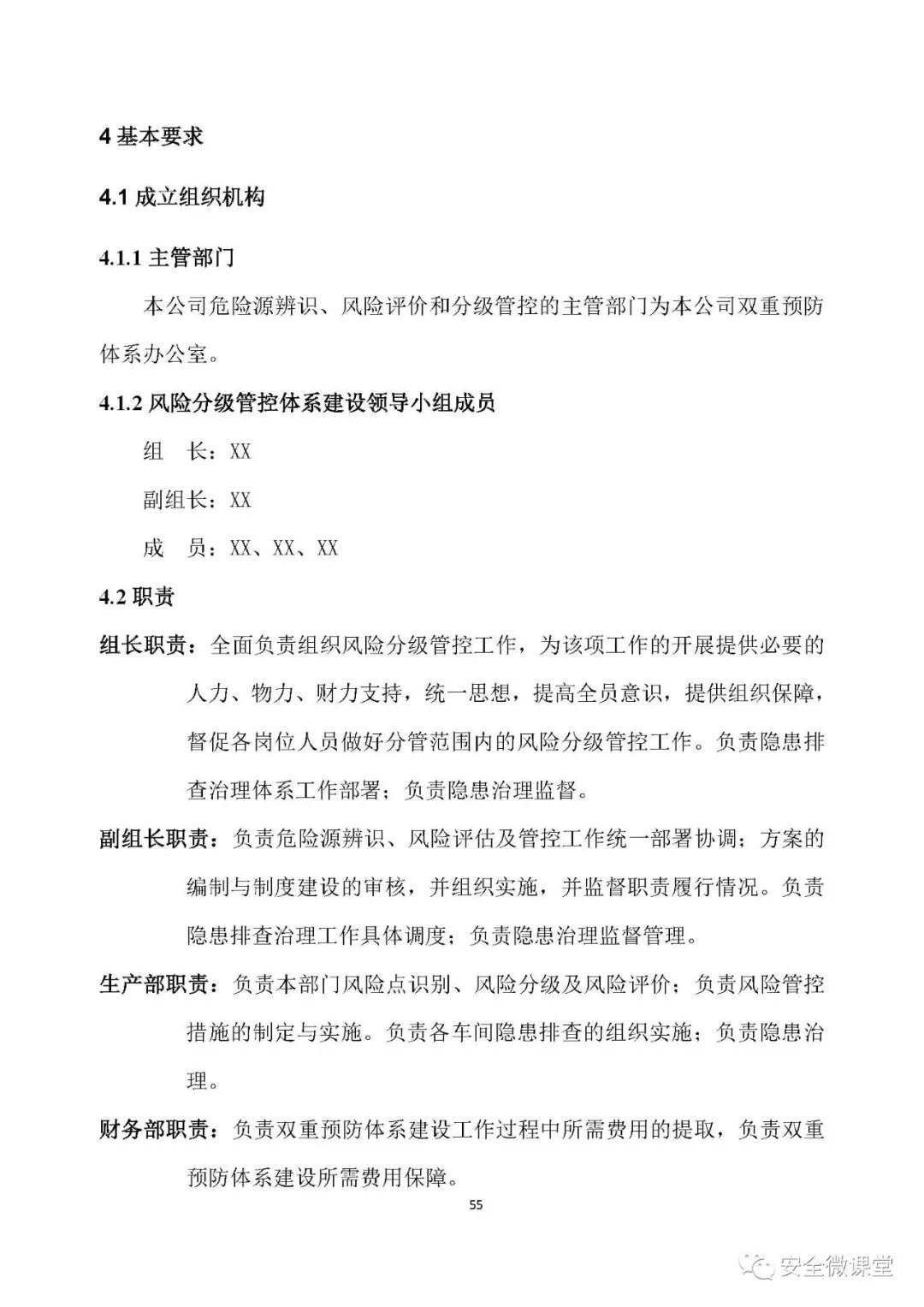 4 基本要求

4.1 成立组织机构

4.1.1 主管部门

本公司危险源辨识、风险评价和分级管控的主管部门为本公司双重预防体系办公室。

4.1.2 风险分级管控体系建设领导小组成员

组　长：XX

副组长：XX

成　员：XX、XX、XX

4.2 职责

组长职责：全面负责组织风险分级管控工作，为该项工作的开展提供必要的人力、物力、财力支持，统一思想，提高全员意识，提供组织保障，督促各岗位人员做好分管范围内的风险分级管控工作。负责隐患排查治理体系工作部署；负责隐患治理监督。

副组长职责：负责危险源辨识、风险评估及管控工作统一部署协调；方案的编制与制度建设的审核，并组织实施，并监督职责履行情况。负责隐患排查治理工作具体调度；负责隐患治理监督管理。

生产部职责：负责本部门风险点识别、风险分级及风险评价；负责风险管控措施的制定与实施。负责各车间隐患排查的组织实施；负责隐患治理。

财务部职责：负责双重预防体系建设工作过程中所需费用的提取，负责双重预防体系建设所需费用保障。

55

安全微课堂